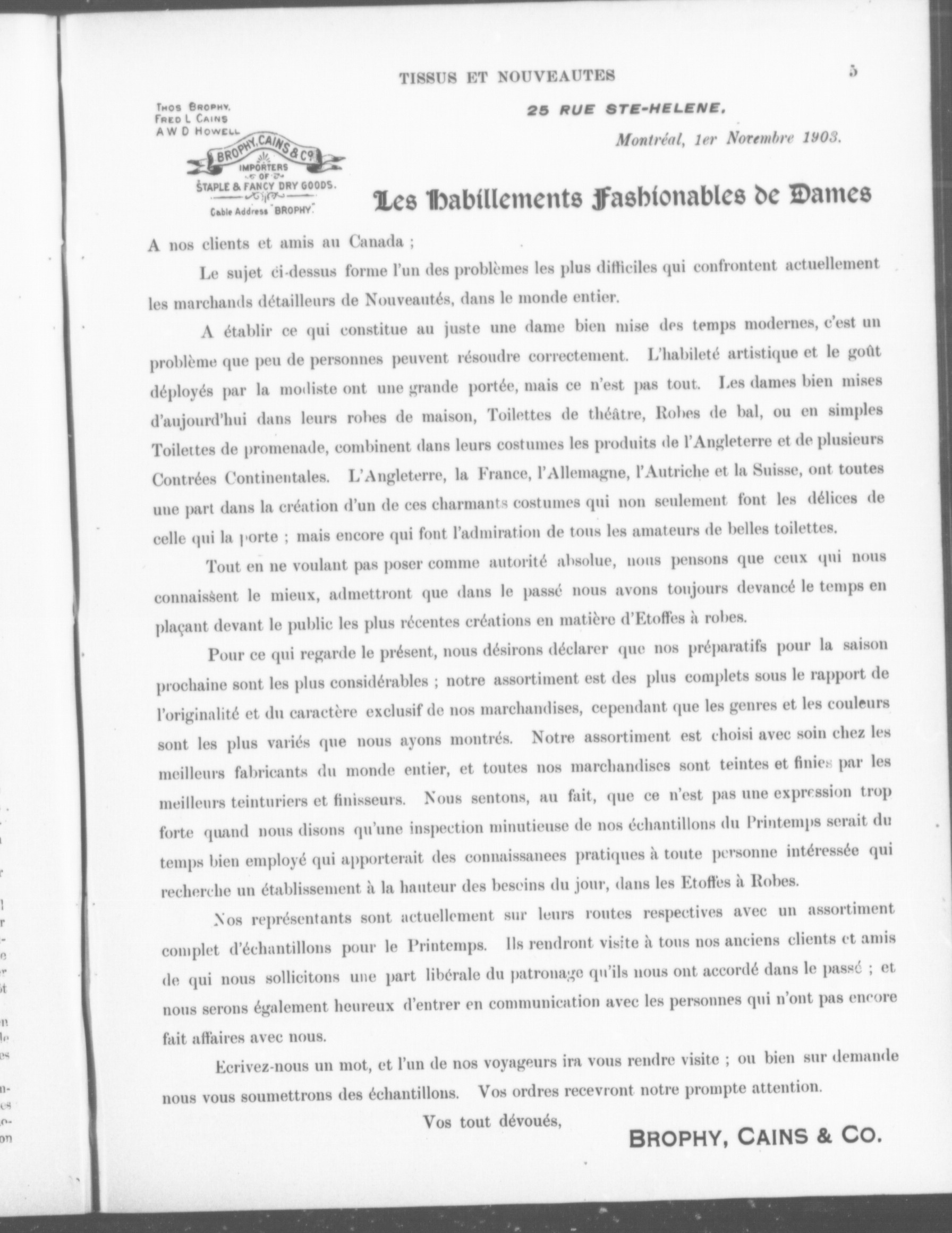 TISSUS ET NOUVEAUTES

5

THOS BROPHY.
FRED L CAINS
A W D HOWELL

BROPHY, CAINS & CO.
IMPORTERS
OF
STAPLE & FANCY DRY GOODS.
Cable Address "BROPHY."

25 RUE STE-HELENE,

Montréal, 1er Novembre 1903.

Les Habillements Fashionables de Dames

A nos clients et amis au Canada ;

Le sujet ci-dessus forme l'un des problèmes les plus difficiles qui confrontent actuellement les marchands détailleurs de Nouveautés, dans le monde entier.

A établir ce qui constitue au juste une dame bien mise des temps modernes, c'est un problème que peu de personnes peuvent résoudre correctement. L'habileté artistique et le goût déployés par la modiste ont une grande portée, mais ce n'est pas tout. Les dames bien mises d'aujourd'hui dans leurs robes de maison, Toilettes de théâtre, Robes de bal, ou en simples Toilettes de promenade, combinent dans leurs costumes les produits de l'Angleterre et de plusieurs Contrées Continentales. L'Angleterre, la France, l'Allemagne, l'Autriche et la Suisse, ont toutes une part dans la création d'un de ces charmants costumes qui non seulement font les délices de celle qui la porte ; mais encore qui font l'admiration de tous les amateurs de belles toilettes.

Tout en ne voulant pas poser comme autorité absolue, nous pensons que ceux qui nous connaissent le mieux, admettront que dans le passé nous avons toujours devancé le temps en plaçant devant le public les plus récentes créations en matière d'Etoffes à robes.

Pour ce qui regarde le présent, nous désirons déclarer que nos préparatifs pour la saison prochaine sont les plus considérables ; notre assortiment est des plus complets sous le rapport de l'originalité et du caractère exclusif de nos marchandises, cependant que les genres et les couleurs sont les plus variés que nous ayons montrés. Notre assortiment est choisi avec soin chez les meilleurs fabricants du monde entier, et toutes nos marchandises sont teintes et finies par les meilleurs teinturiers et finisseurs. Nous sentons, au fait, que ce n'est pas une expression trop forte quand nous disons qu'une inspection minutieuse de nos échantillons du Printemps serait du temps bien employé qui apporterait des connaissanees pratiques à toute personne intéressée qui recherche un établissement à la hauteur des bescins du jour, dans les Etoffes à Robes.

Nos représentants sont actuellement sur leurs routes respectives avec un assortiment complet d'échantillons pour le Printemps. Ils rendront visite à tous nos anciens clients et amis de qui nous sollicitons une part libérale du patronage qu'ils nous ont accordé dans le passé ; et nous serons également heureux d'entrer en communication avec les personnes qui n'ont pas encore fait affaires avec nous.

Ecrivez-nous un mot, et l'un de nos voyageurs ira vous rendre visite ; ou bien sur demande nous vous soumettrons des échantillons. Vos ordres recevront notre prompte attention.

Vos tout dévoués,

BROPHY, CAINS & CO.